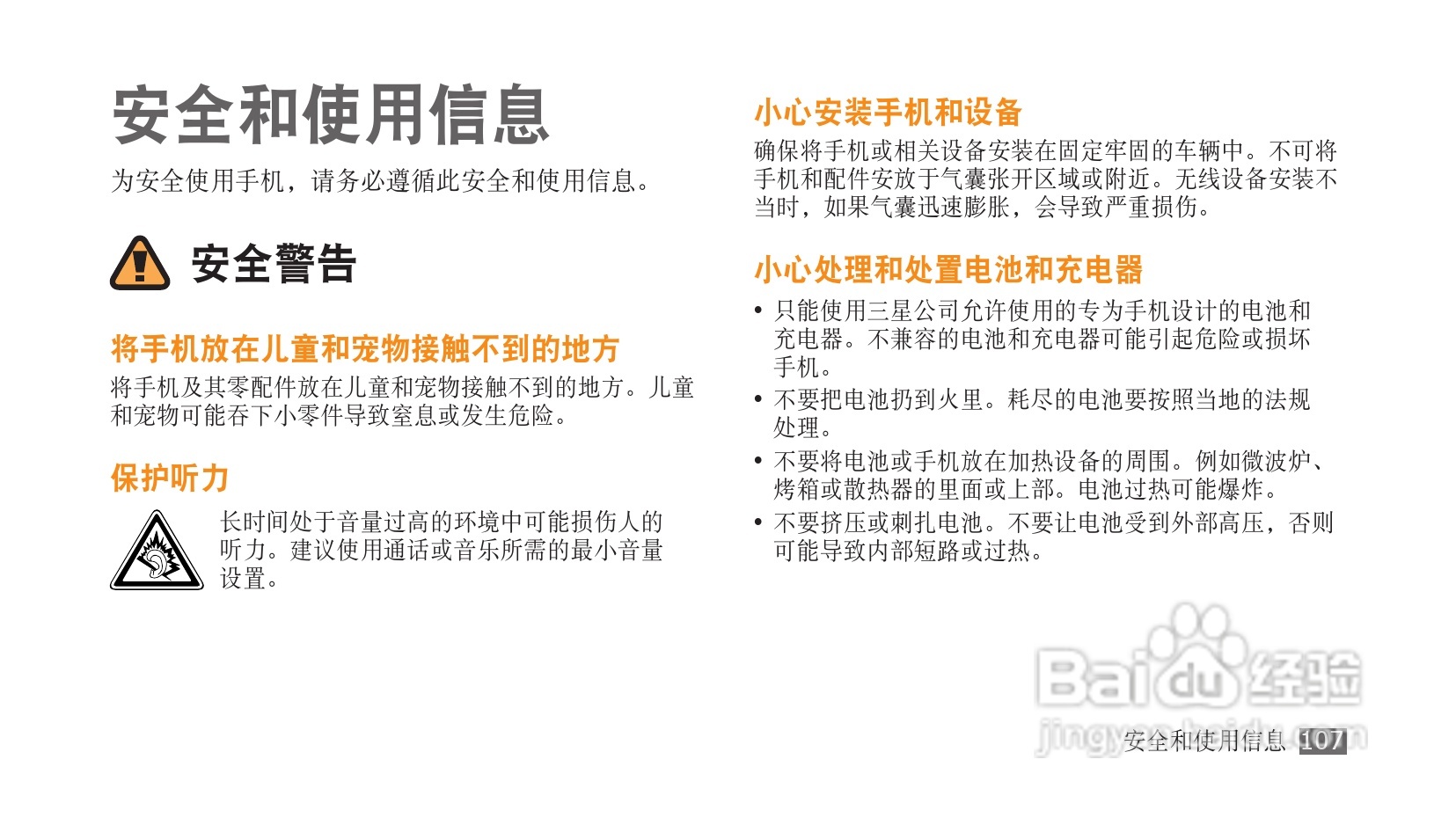 安全和使用信息

为安全使用手机，请务必遵循此安全和使用信息。

安全警告

将手机放在儿童和宠物接触不到的地方

将手机及其零配件放在儿童和宠物接触不到的地方。儿童和宠物可能吞下小零件导致窒息或发生危险。

保护听力

长时间处于音量过高的环境中可能损伤人的听力。建议使用通话或音乐所需的最小音量设置。

小心安装手机和设备

确保将手机或相关设备安装在固定牢固的车辆中。不可将手机和配件安放于气囊张开区域或附近。无线设备安装不当时，如果气囊迅速膨胀，会导致严重损伤。

小心处理和处置电池和充电器

• 只能使用三星公司允许使用的专为手机设计的电池和充电器。不兼容的电池和充电器可能引起危险或损坏手机。
• 不要把电池扔到火里。耗尽的电池要按照当地的法规处理。
• 不要将电池或手机放在加热设备的周围。例如微波炉、烤箱或散热器的里面或上部。电池过热可能爆炸。
• 不要挤压或刺扎电池。不要让电池受到外部高压，否则可能导致内部短路或过热。

Baidu 经验
jingyan.baidu.com

安全和使用信息 107